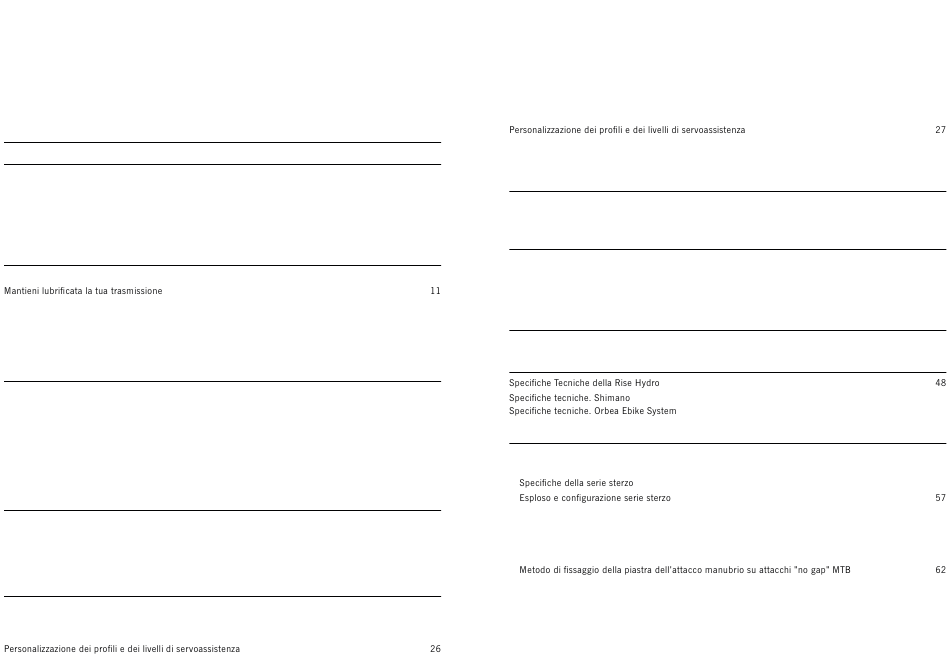 Mantieni lubrificata la tua trasmissione 11

Personalizzazione dei profili e dei livelli di servoassistenza 26

Personalizzazione dei profili e dei livelli di servoassistenza 27

Specifiche Tecniche della Rise Hydro 48
Specifiche tecniche. Shimano
Specifiche tecniche. Orbea Ebike System

Specifiche della serie sterzo
Esploso e configurazione serie sterzo 57

Metodo di fissaggio della piastra dell'attacco manubrio su attacchi "no gap" MTB 62